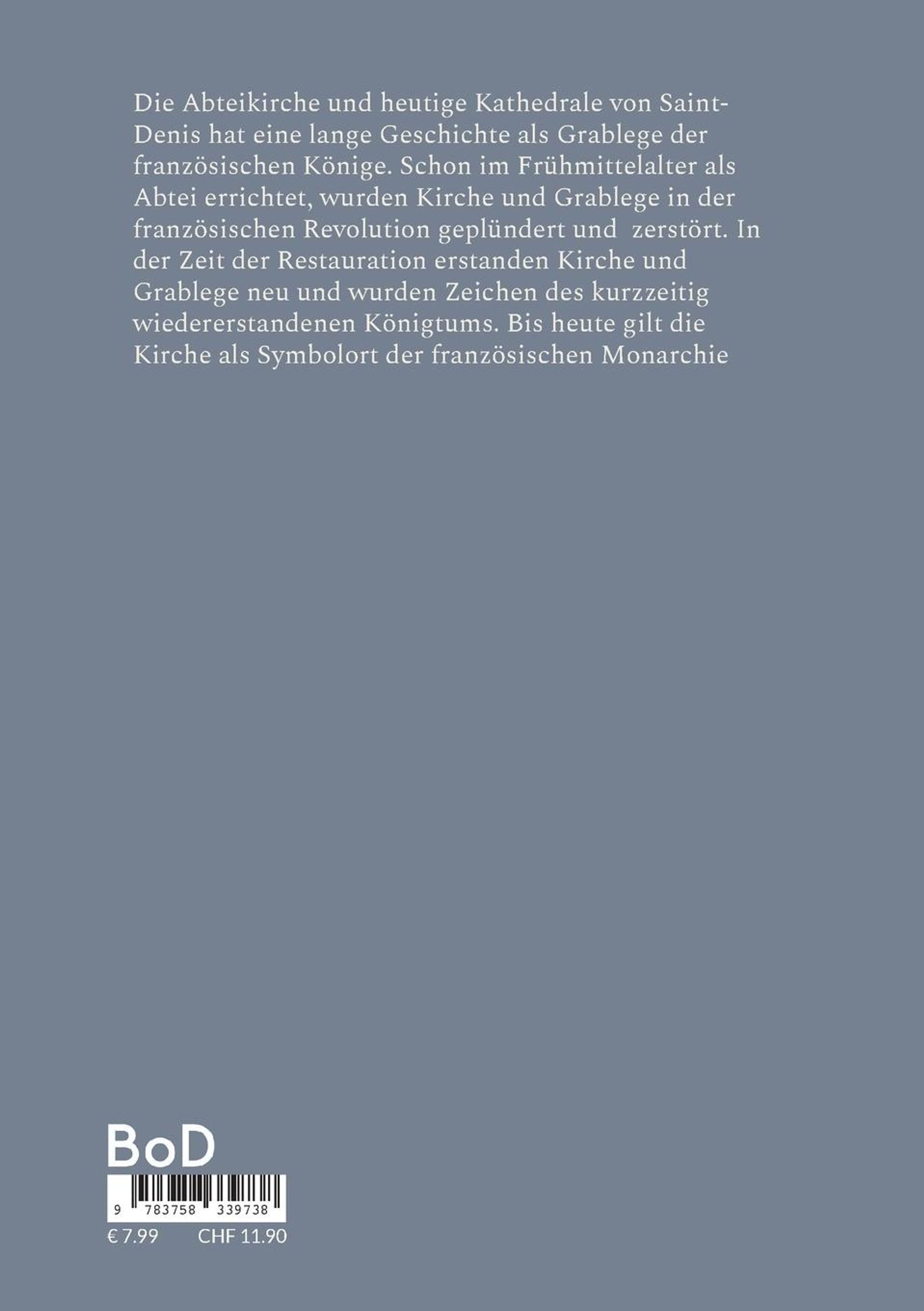 Die Abteikirche und heutige Kathedrale von Saint-Denis hat eine lange Geschichte als Grablege der französischen Könige. Schon im Frühmittelalter als Abtei errichtet, wurden Kirche und Grablege in der französischen Revolution geplündert und zerstört. In der Zeit der Restauration erstanden Kirche und Grablege neu und wurden Zeichen des kurzzeitig wiedererstandenen Königtums. Bis heute gilt die Kirche als Symbolort der französischen Monarchie

BoD

9 783758 339738

€ 7.99 CHF 11.90